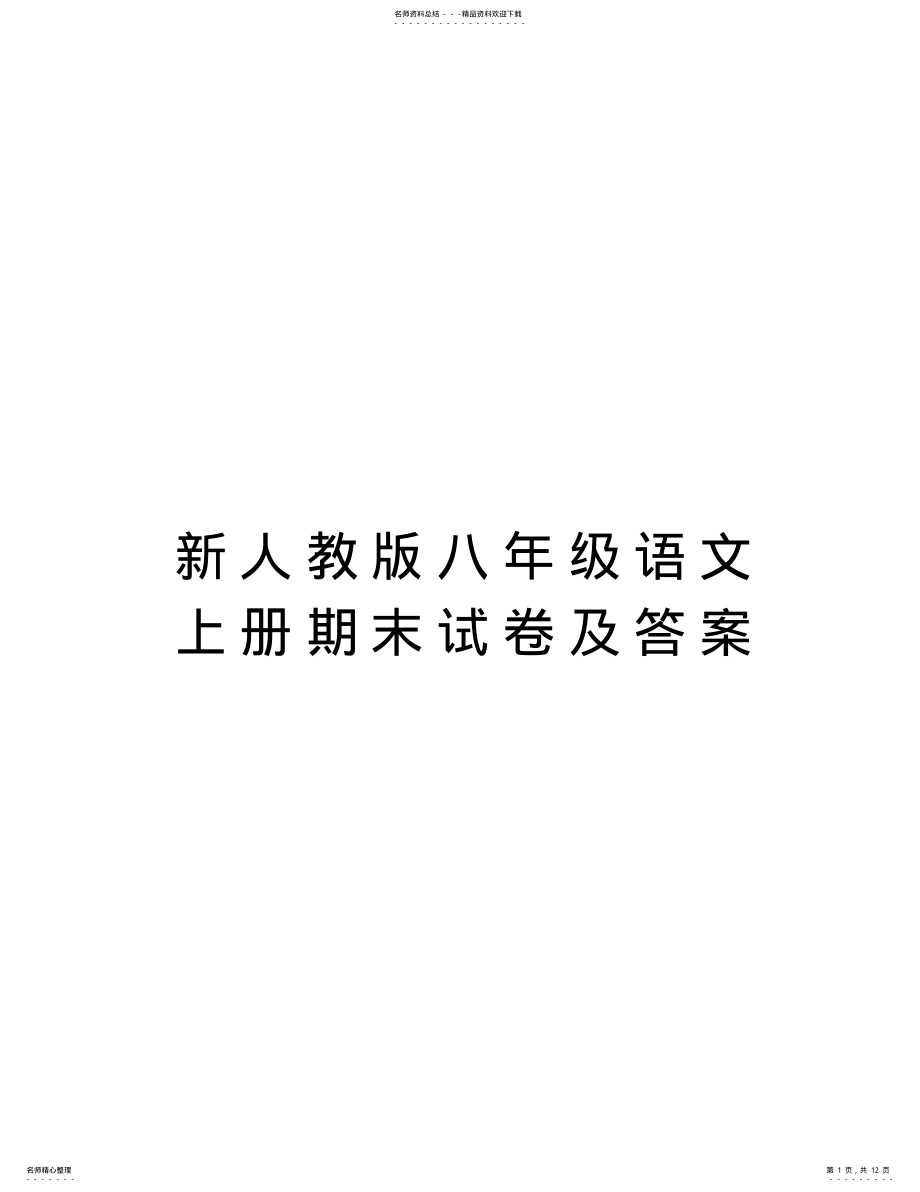 名师资料总结 - - -精品资料欢迎下载

新人教版八年级语文上册期末试卷及答案

名师精心整理

第 1 页，共 12 页